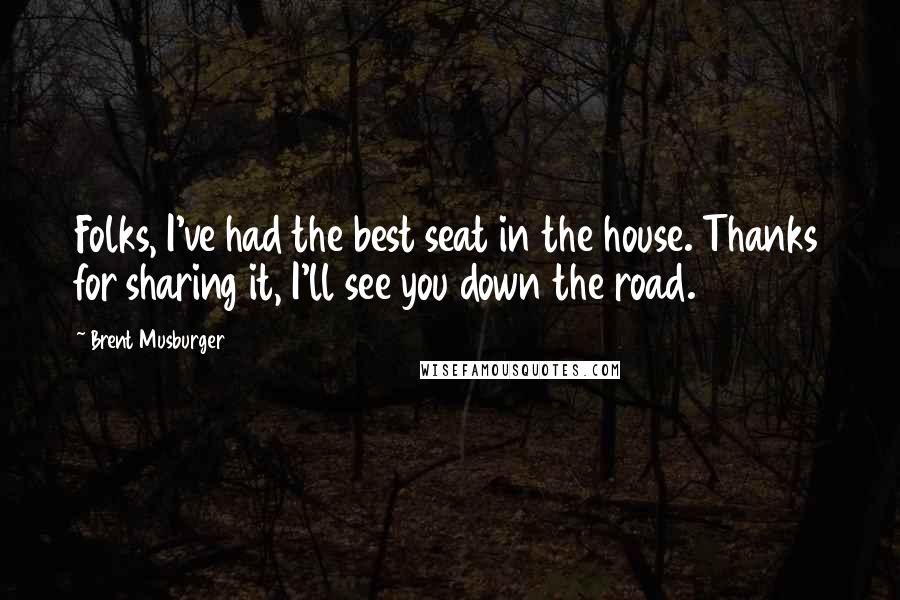 Folks, I've had the best seat in the house. Thanks for sharing it, I'll see you down the road.

~ Brent Musburger

WISEFAMOUSQUOTES.COM